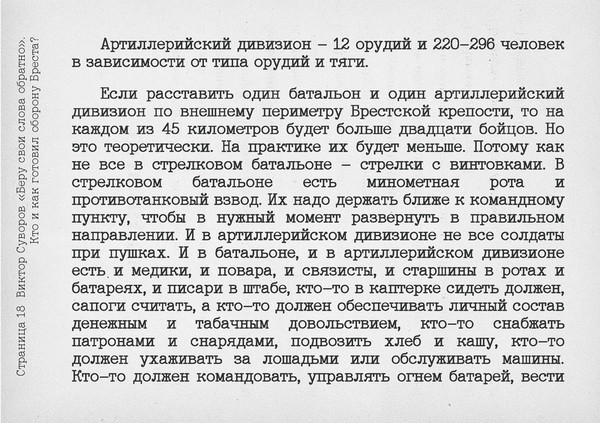 Страница 18 Виктор Суворов «Беру свои слова обратно». Кто и как готовил оборону Бреста?

Артиллерийский дивизион – 12 орудий и 220–296 человек в зависимости от типа орудий и тяги.

Если расставить один батальон и один артиллерийский дивизион по внешнему периметру Брестской крепости, то на каждом из 45 километров будет больше двадцати бойцов. Но это теоретически. На практике их будет меньше. Потому как не все в стрелковом батальоне – стрелки с винтовками. В стрелковом батальоне есть минометная рота и противотанковый взвод. Их надо держать ближе к командному пункту, чтобы в нужный момент развернуть в правильном направлении. И в артиллерийском дивизионе не все солдаты при пушках. И в батальоне, и в артиллерийском дивизионе есть и медики, и повара, и связисты, и старшины в ротах и батареях, и писари в штабе, кто–то в каптерке сидеть должен, сапоги считать, а кто–то должен обеспечивать личный состав денежным и табачным довольствием, кто–то снабжать патронами и снарядами, подвозить хлеб и кашу, кто–то должен ухаживать за лошадьми или обслуживать машины. Кто–то должен командовать, управлять огнем батарей, вести